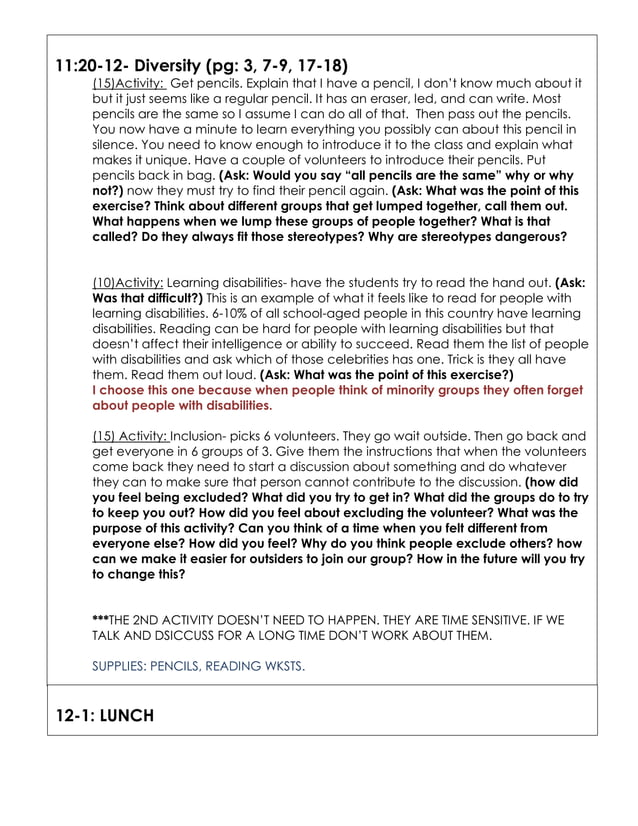 11:20-12- Diversity (pg: 3, 7-9, 17-18)

(15)Activity: Get pencils. Explain that I have a pencil, I don't know much about it but it just seems like a regular pencil. It has an eraser, led, and can write. Most pencils are the same so I assume I can do all of that. Then pass out the pencils. You now have a minute to learn everything you possibly can about this pencil in silence. You need to know enough to introduce it to the class and explain what makes it unique. Have a couple of volunteers to introduce their pencils. Put pencils back in bag. (Ask: Would you say "all pencils are the same" why or why not?) now they must try to find their pencil again. (Ask: What was the point of this exercise? Think about different groups that get lumped together, call them out. What happens when we lump these groups of people together? What is that called? Do they always fit those stereotypes? Why are stereotypes dangerous?

(10)Activity: Learning disabilities- have the students try to read the hand out. (Ask: Was that difficult?) This is an example of what it feels like to read for people with learning disabilities. 6-10% of all school-aged people in this country have learning disabilities. Reading can be hard for people with learning disabilities but that doesn't affect their intelligence or ability to succeed. Read them the list of people with disabilities and ask which of those celebrities has one. Trick is they all have them. Read them out loud. (Ask: What was the point of this exercise?)
I choose this one because when people think of minority groups they often forget about people with disabilities.

(15) Activity: Inclusion- picks 6 volunteers. They go wait outside. Then go back and get everyone in 6 groups of 3. Give them the instructions that when the volunteers come back they need to start a discussion about something and do whatever they can to make sure that person cannot contribute to the discussion. (how did you feel being excluded? What did you try to get in? What did the groups do to try to keep you out? How did you feel about excluding the volunteer? What was the purpose of this activity? Can you think of a time when you felt different from everyone else? How did you feel? Why do you think people exclude others? how can we make it easier for outsiders to join our group? How in the future will you try to change this?

***THE 2ND ACTIVITY DOESN'T NEED TO HAPPEN. THEY ARE TIME SENSITIVE. IF WE TALK AND DSICCUSS FOR A LONG TIME DON'T WORK ABOUT THEM.

SUPPLIES: PENCILS, READING WKSTS.

12-1: LUNCH